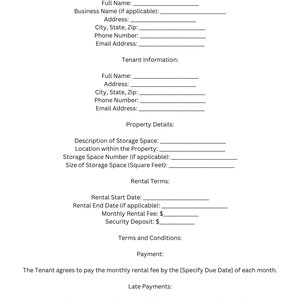 Full Name: ____________________
Business Name (if applicable): ____________________
Address: ____________________
City, State, Zip: ____________________
Phone Number: ____________________
Email Address: ____________________

Tenant Information:

Full Name: ____________________
Address: ____________________
City, State, Zip: ____________________
Phone Number: ____________________
Email Address: ____________________

Property Details:

Description of Storage Space: ____________________
Location within the Property: ____________________
Storage Space Number (if applicable): ____________________
Size of Storage Space (Square Feet): ____________________

Rental Terms:

Rental Start Date: ____________________
Rental End Date (if applicable): ____________________
Monthly Rental Fee: $__________
Security Deposit: $__________

Terms and Conditions:

Payment:

The Tenant agrees to pay the monthly rental fee by the [Specify Due Date] of each month.

Late Payments: